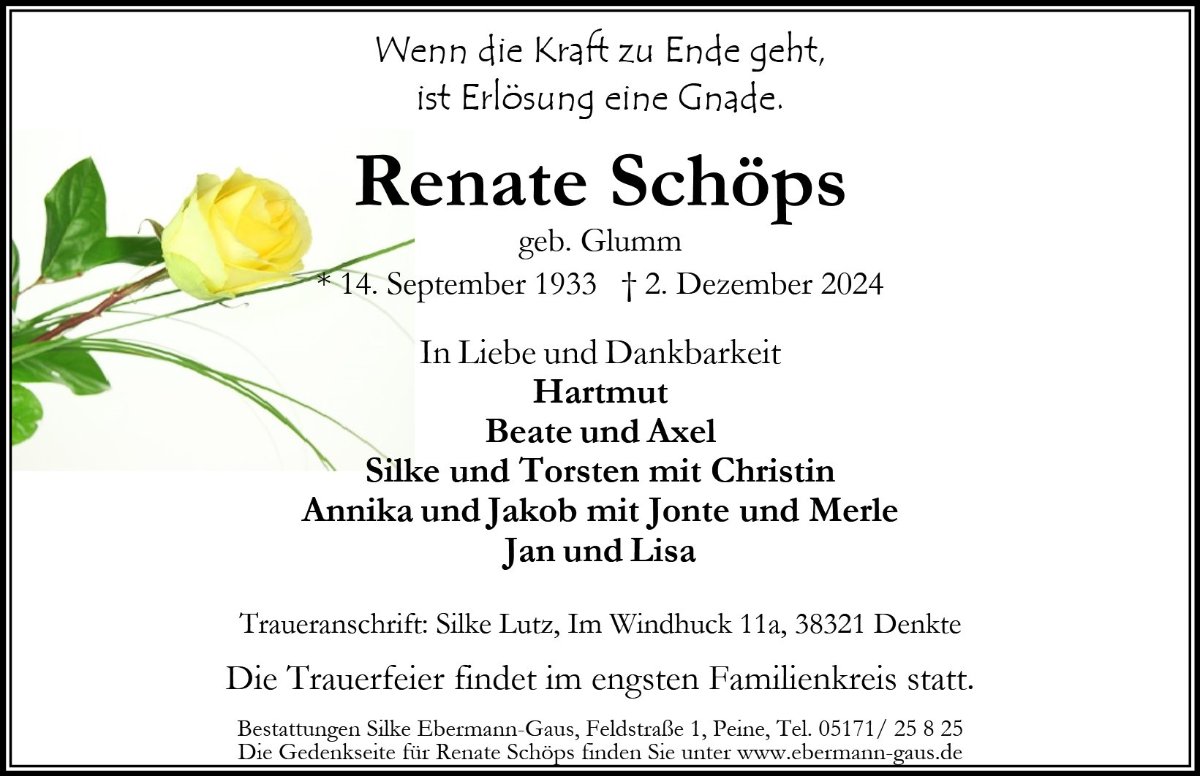 Wenn die Kraft zu Ende geht,
ist Erlösung eine Gnade.

Renate Schöps

geb. Glumm

* 14. September 1933 † 2. Dezember 2024

In Liebe und Dankbarkeit
Hartmut
Beate und Axel
Silke und Torsten mit Christin
Annika und Jakob mit Jonte und Merle
Jan und Lisa

Traueranschrift: Silke Lutz, Im Windhuck 11a, 38321 Denkte

Die Trauerfeier findet im engsten Familienkreis statt.

Bestattungen Silke Ebermann-Gaus, Feldstraße 1, Peine, Tel. 05171/ 25 8 25
Die Gedenkseite für Renate Schöps finden Sie unter www.ebermann-gaus.de